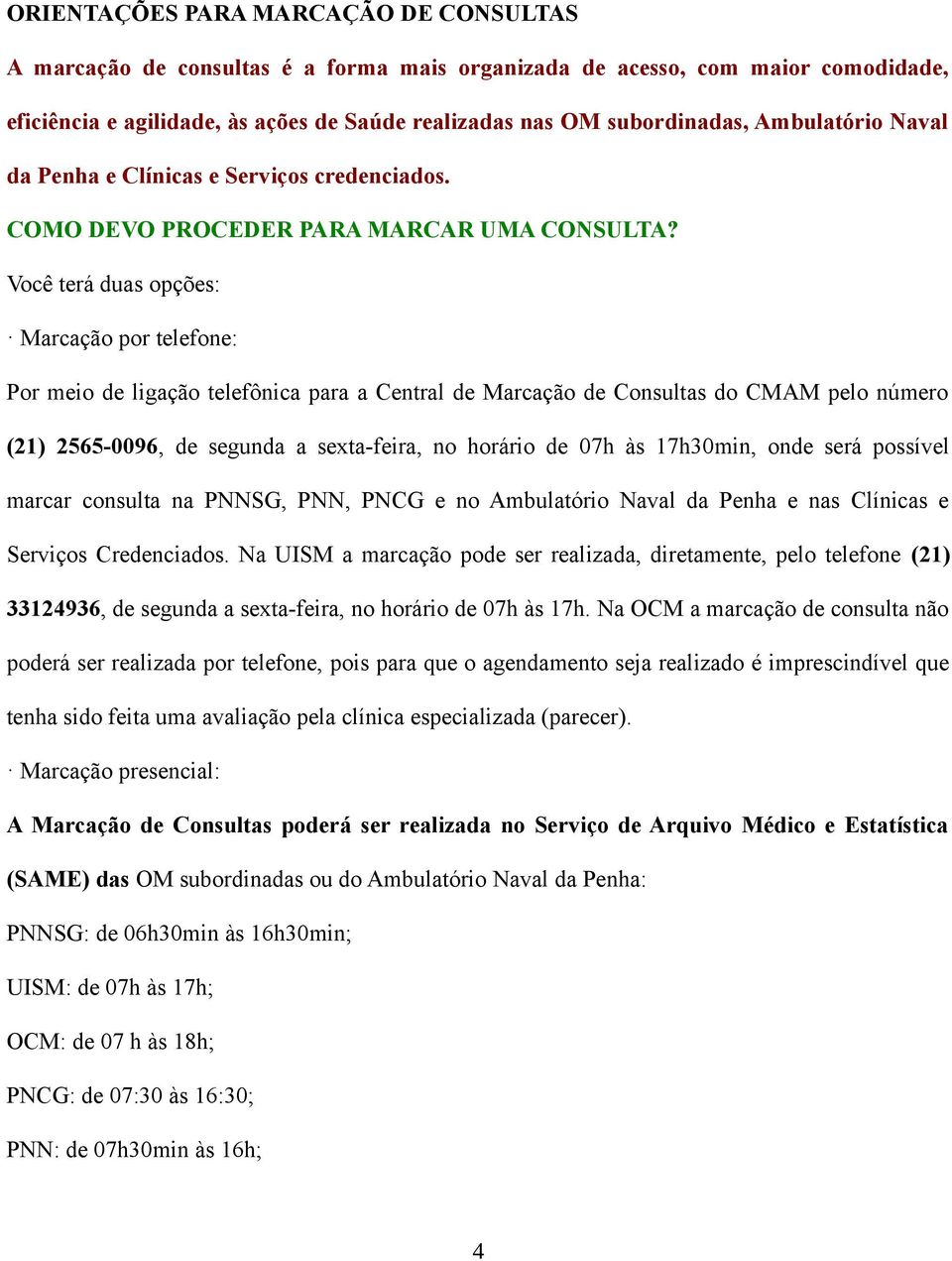 ORIENTAÇÕES PARA MARCAÇÃO DE CONSULTAS

A marcação de consultas é a forma mais organizada de acesso, com maior comodidade, eficiência e agilidade, às ações de Saúde realizadas nas OM subordinadas, Ambulatório Naval da Penha e Clínicas e Serviços credenciados.

COMO DEVO PROCEDER PARA MARCAR UMA CONSULTA?

Você terá duas opções:

· Marcação por telefone:

Por meio de ligação telefônica para a Central de Marcação de Consultas do CMAM pelo número (21) 2565-0096, de segunda a sexta-feira, no horário de 07h às 17h30min, onde será possível marcar consulta na PNNSG, PNN, PNCG e no Ambulatório Naval da Penha e nas Clínicas e Serviços Credenciados. Na UISM a marcação pode ser realizada, diretamente, pelo telefone (21) 33124936, de segunda a sexta-feira, no horário de 07h às 17h. Na OCM a marcação de consulta não poderá ser realizada por telefone, pois para que o agendamento seja realizado é imprescindível que tenha sido feita uma avaliação pela clínica especializada (parecer).

· Marcação presencial:

A Marcação de Consultas poderá ser realizada no Serviço de Arquivo Médico e Estatística (SAME) das OM subordinadas ou do Ambulatório Naval da Penha:

PNNSG: de 06h30min às 16h30min;

UISM: de 07h às 17h;

OCM: de 07 h às 18h;

PNCG: de 07:30 às 16:30;

PNN: de 07h30min às 16h;

4